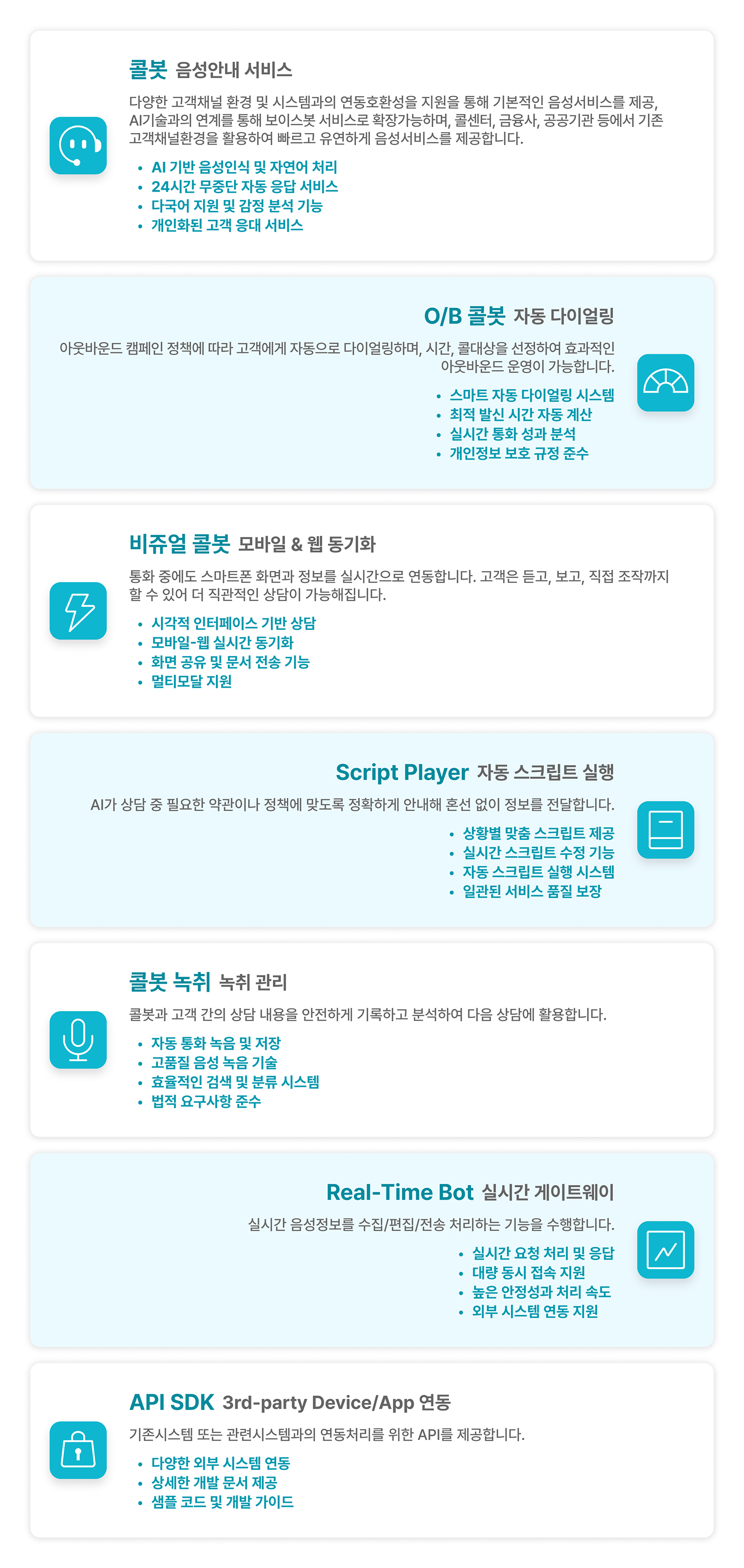 콜봇 음성안내 서비스

다양한 고객채널 환경 및 시스템과의 연동호환성을 지원을 통해 기본적인 음성서비스를 제공, AI기술과의 연계를 통해 보이스봇 서비스로 확장가능하며, 콜센터, 금융사, 공공기관 등에서 기존 고객채널환경을 활용하여 빠르고 유연하게 음성서비스를 제공합니다.

• AI 기반 음성인식 및 자연어 처리
• 24시간 무중단 자동 응답 서비스
• 다국어 지원 및 감정 분석 기능
• 개인화된 고객 응대 서비스

O/B 콜봇 자동 다이얼링

아웃바운드 캠페인 정책에 따라 고객에게 자동으로 다이얼링하며, 시간, 콜대상을 선정하여 효과적인 아웃바운드 운영이 가능합니다.

• 스마트 자동 다이얼링 시스템
• 최적 발신 시간 자동 계산
• 실시간 통화 성과 분석
• 개인정보 보호 규정 준수

비쥬얼 콜봇 모바일 & 웹 동기화

통화 중에도 스마트폰 화면과 정보를 실시간으로 연동합니다. 고객은 듣고, 보고, 직접 조작까지 할 수 있어 더 직관적인 상담이 가능해집니다.

• 시각적 인터페이스 기반 상담
• 모바일-웹 실시간 동기화
• 화면 공유 및 문서 전송 기능
• 멀티모달 지원

Script Player 자동 스크립트 실행

AI가 상담 중 필요한 약관이나 정책에 맞도록 정확하게 안내해 혼선 없이 정보를 전달합니다.

• 상황별 맞춤 스크립트 제공
• 실시간 스크립트 수정 기능
• 자동 스크립트 실행 시스템
• 일관된 서비스 품질 보장

콜봇 녹취 녹취 관리

콜봇과 고객 간의 상담 내용을 안전하게 기록하고 분석하여 다음 상담에 활용합니다.

• 자동 통화 녹음 및 저장
• 고품질 음성 녹음 기술
• 효율적인 검색 및 분류 시스템
• 법적 요구사항 준수

Real-Time Bot 실시간 게이트웨이

실시간 음성정보를 수집/편집/전송 처리하는 기능을 수행합니다.

• 실시간 요청 처리 및 응답
• 대량 동시 접속 지원
• 높은 안정성과 처리 속도
• 외부 시스템 연동 지원

API SDK 3rd-party Device/App 연동

기존시스템 또는 관련시스템과의 연동처리를 위한 API를 제공합니다.

• 다양한 외부 시스템 연동
• 상세한 개발 문서 제공
• 샘플 코드 및 개발 가이드